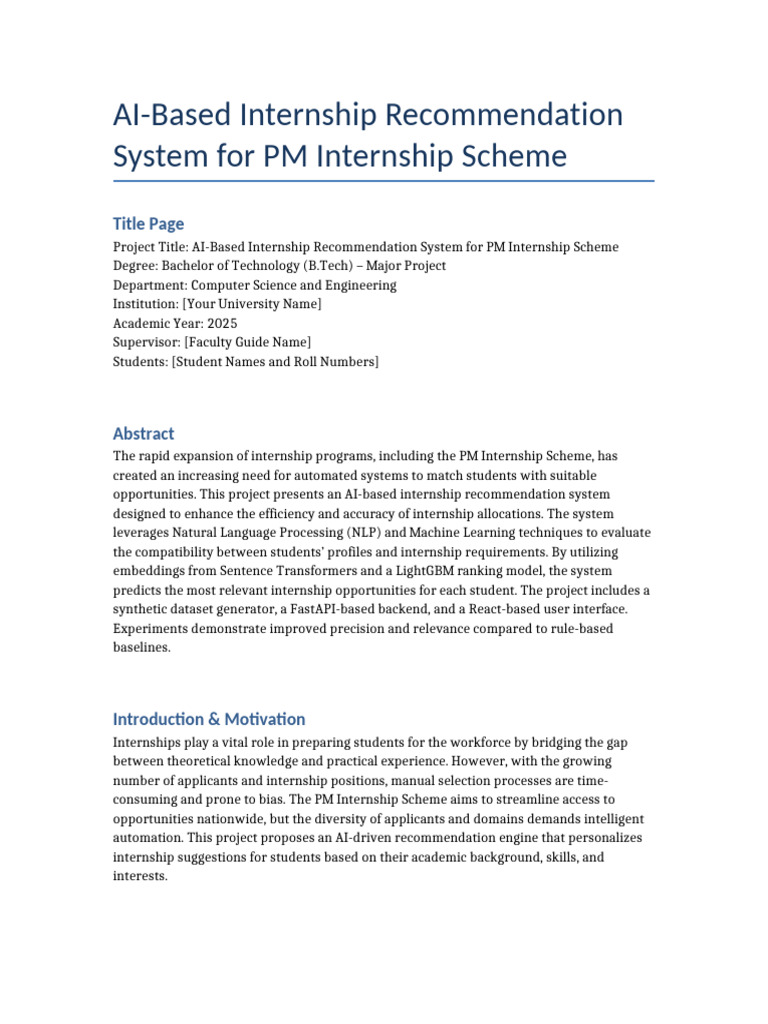 AI-Based Internship Recommendation System for PM Internship Scheme

Title Page

Project Title: AI-Based Internship Recommendation System for PM Internship Scheme
Degree: Bachelor of Technology (B.Tech) – Major Project
Department: Computer Science and Engineering
Institution: [Your University Name]
Academic Year: 2025
Supervisor: [Faculty Guide Name]
Students: [Student Names and Roll Numbers]

Abstract

The rapid expansion of internship programs, including the PM Internship Scheme, has created an increasing need for automated systems to match students with suitable opportunities. This project presents an AI-based internship recommendation system designed to enhance the efficiency and accuracy of internship allocations. The system leverages Natural Language Processing (NLP) and Machine Learning techniques to evaluate the compatibility between students' profiles and internship requirements. By utilizing embeddings from Sentence Transformers and a LightGBM ranking model, the system predicts the most relevant internship opportunities for each student. The project includes a synthetic dataset generator, a FastAPI-based backend, and a React-based user interface. Experiments demonstrate improved precision and relevance compared to rule-based baselines.

Introduction & Motivation

Internships play a vital role in preparing students for the workforce by bridging the gap between theoretical knowledge and practical experience. However, with the growing number of applicants and internship positions, manual selection processes are time-consuming and prone to bias. The PM Internship Scheme aims to streamline access to opportunities nationwide, but the diversity of applicants and domains demands intelligent automation. This project proposes an AI-driven recommendation engine that personalizes internship suggestions for students based on their academic background, skills, and interests.